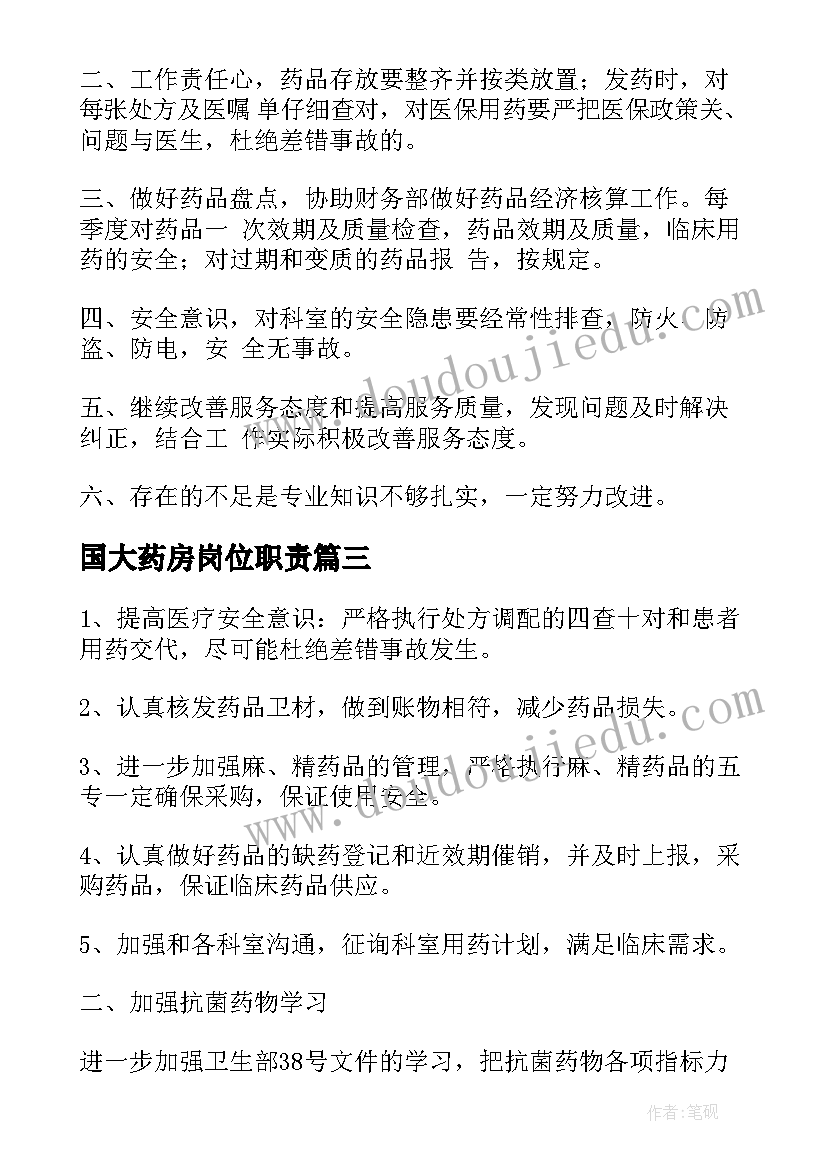 二、工作责任心，药品存放要整齐并按类放置；发药时，对每张处方及医嘱 单仔细查对，对医保用药要严把医保政策关、问题与医生，杜绝差错事故的。

三、做好药品盘点，协助财务部做好药品经济核算工作。每季度对药品一 次效期及质量检查，药品效期及质量，临床用药的安全；对过期和变质的药品报 告，按规定。

四、安全意识，对科室的安全隐患要经常性排查，防火、防盗、防电，安 全无事故。

五、继续改善服务态度和提高服务质量，发现问题及时解决纠正，结合工 作实际积极改善服务态度。

六、存在的不足是专业知识不够扎实，一定努力改进。

国大药房岗位职责篇三

1、提高医疗安全意识：严格执行处方调配的四查十对和患者用药交代，尽可能杜绝差错事故发生。

2、认真核发药品卫材，做到账物相符，减少药品损失。

3、进一步加强麻、精药品的管理，严格执行麻、精药品的五专一定确保采购，保证使用安全。

4、认真做好药品的缺药登记和近效期催销，并及时上报，采购药品，保证临床药品供应。

5、加强和各科室沟通，征询科室用药计划，满足临床需求。

二、加强抗菌药物学习

进一步加强卫生部38号文件的学习，把抗菌药物各项指标力

www.doudoujiedu.com

www.doudoujiedu.com

作者：笔砚